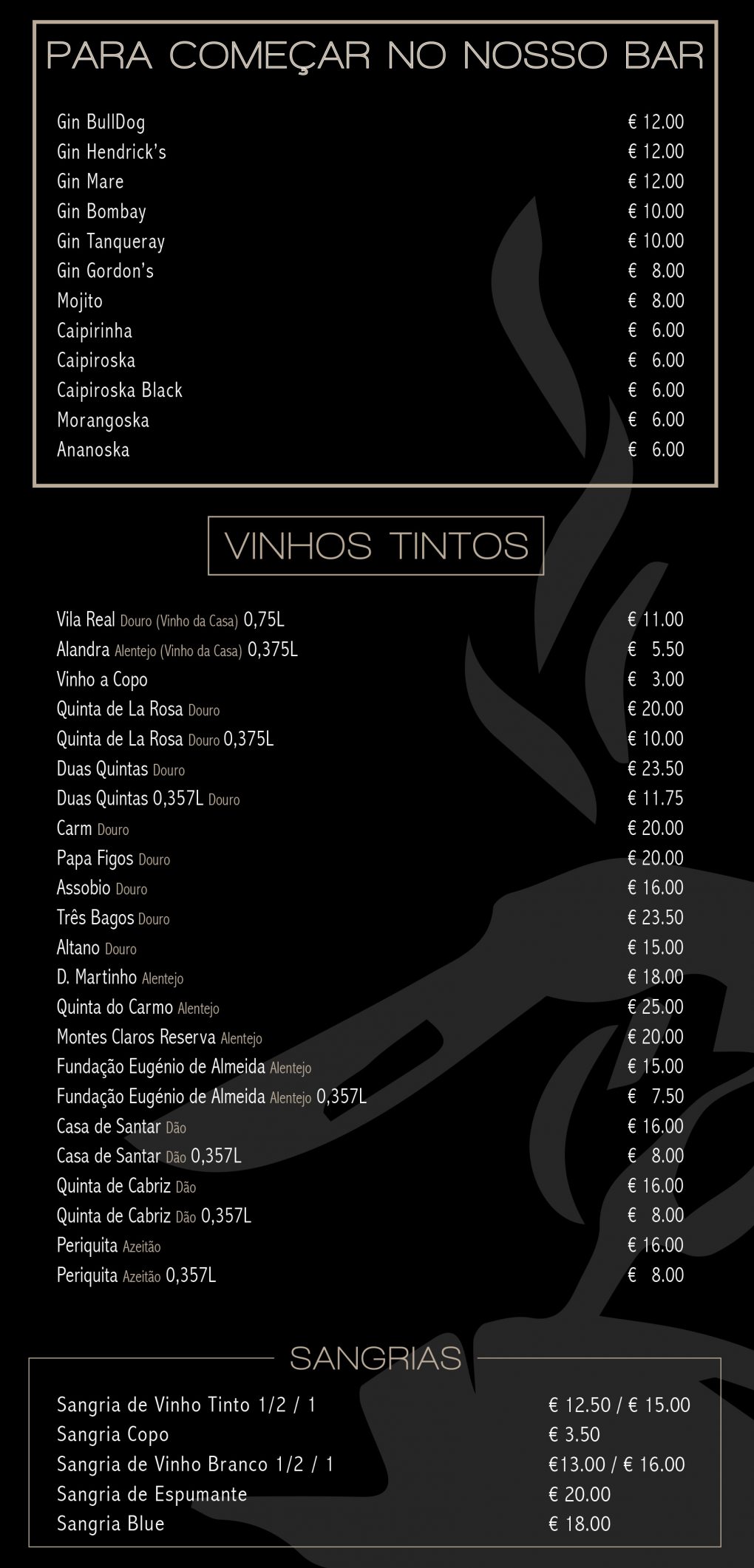 PARA COMEÇAR NO NOSSO BAR

| | |
|---|---|
| Gin BullDog | € 12.00 |
| Gin Hendrick's | € 12.00 |
| Gin Mare | € 12.00 |
| Gin Bombay | € 10.00 |
| Gin Tanqueray | € 10.00 |
| Gin Gordon's | € 8.00 |
| Mojito | € 8.00 |
| Caipirinha | € 6.00 |
| Caipiroska | € 6.00 |
| Caipiroska Black | € 6.00 |
| Morangoska | € 6.00 |
| Ananoska | € 6.00 |

VINHOS TINTOS

| | |
|---|---|
| Vila Real Douro (Vinho da Casa) 0,75L | € 11.00 |
| Alandra Alentejo (Vinho da Casa) 0,375L | € 5.50 |
| Vinho a Copo | € 3.00 |
| Quinta de La Rosa Douro | € 20.00 |
| Quinta de La Rosa Douro 0,375L | € 10.00 |
| Duas Quintas Douro | € 23.50 |
| Duas Quintas 0,357L Douro | € 11.75 |
| Carm Douro | € 20.00 |
| Papa Figos Douro | € 20.00 |
| Assobio Douro | € 16.00 |
| Três Bagos Douro | € 23.50 |
| Altano Douro | € 15.00 |
| D. Martinho Alentejo | € 18.00 |
| Quinta do Carmo Alentejo | € 25.00 |
| Montes Claros Reserva Alentejo | € 20.00 |
| Fundação Eugénio de Almeida Alentejo | € 15.00 |
| Fundação Eugénio de Almeida Alentejo 0,357L | € 7.50 |
| Casa de Santar Dão | € 16.00 |
| Casa de Santar Dão 0,357L | € 8.00 |
| Quinta de Cabriz Dão | € 16.00 |
| Quinta de Cabriz Dão 0,357L | € 8.00 |
| Periquita Azeitão | € 16.00 |
| Periquita Azeitão 0,357L | € 8.00 |

SANGRIAS

| | |
|---|---|
| Sangria de Vinho Tinto 1/2 / 1 | € 12.50 / € 15.00 |
| Sangria Copo | € 3.50 |
| Sangria de Vinho Branco 1/2 / 1 | €13.00 / € 16.00 |
| Sangria de Espumante | € 20.00 |
| Sangria Blue | € 18.00 |